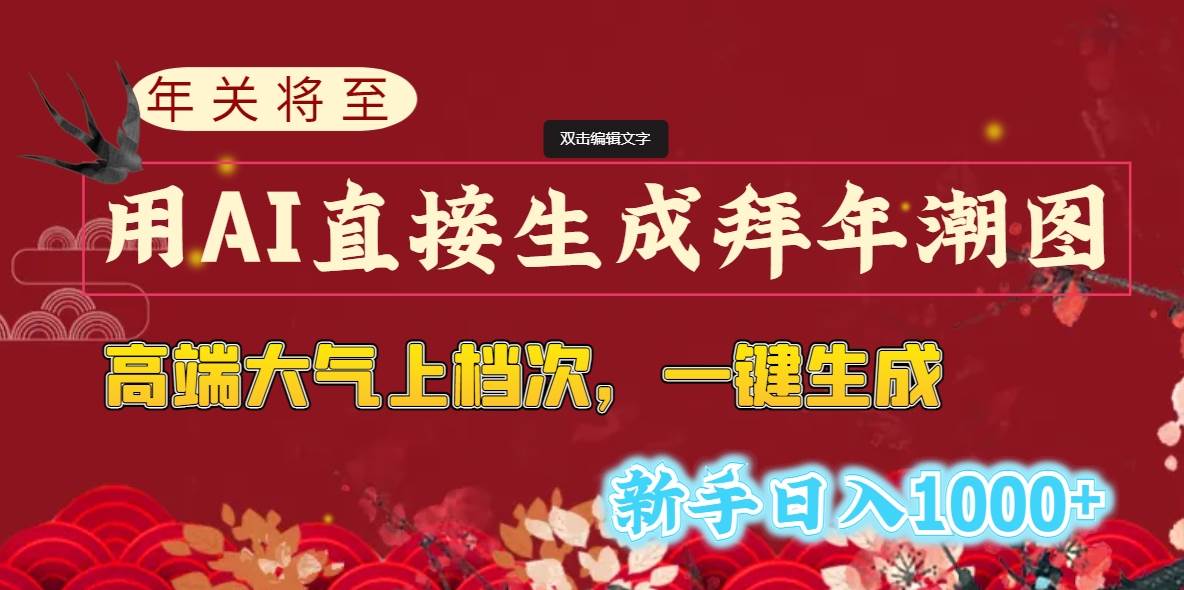 年关将至

双击编辑文字

用AI直接生成拜年潮图

高端大气上档次，一键生成

新手日入1000+